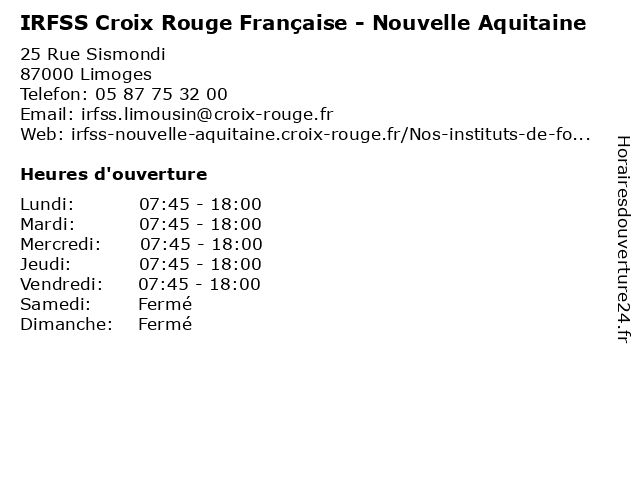 IRFSS Croix Rouge Française - Nouvelle Aquitaine

25 Rue Sismondi
87000 Limoges
Telefon: 05 87 75 32 00
Email: irfss.limousin@croix-rouge.fr
Web: irfss-nouvelle-aquitaine.croix-rouge.fr/Nos-instituts-de-fo...

Heures d'ouverture

| | |
|---|---|
| Lundi: | 07:45 - 18:00 |
| Mardi: | 07:45 - 18:00 |
| Mercredi: | 07:45 - 18:00 |
| Jeudi: | 07:45 - 18:00 |
| Vendredi: | 07:45 - 18:00 |
| Samedi: | Fermé |
| Dimanche: | Fermé |

Horairesdouverture24.fr